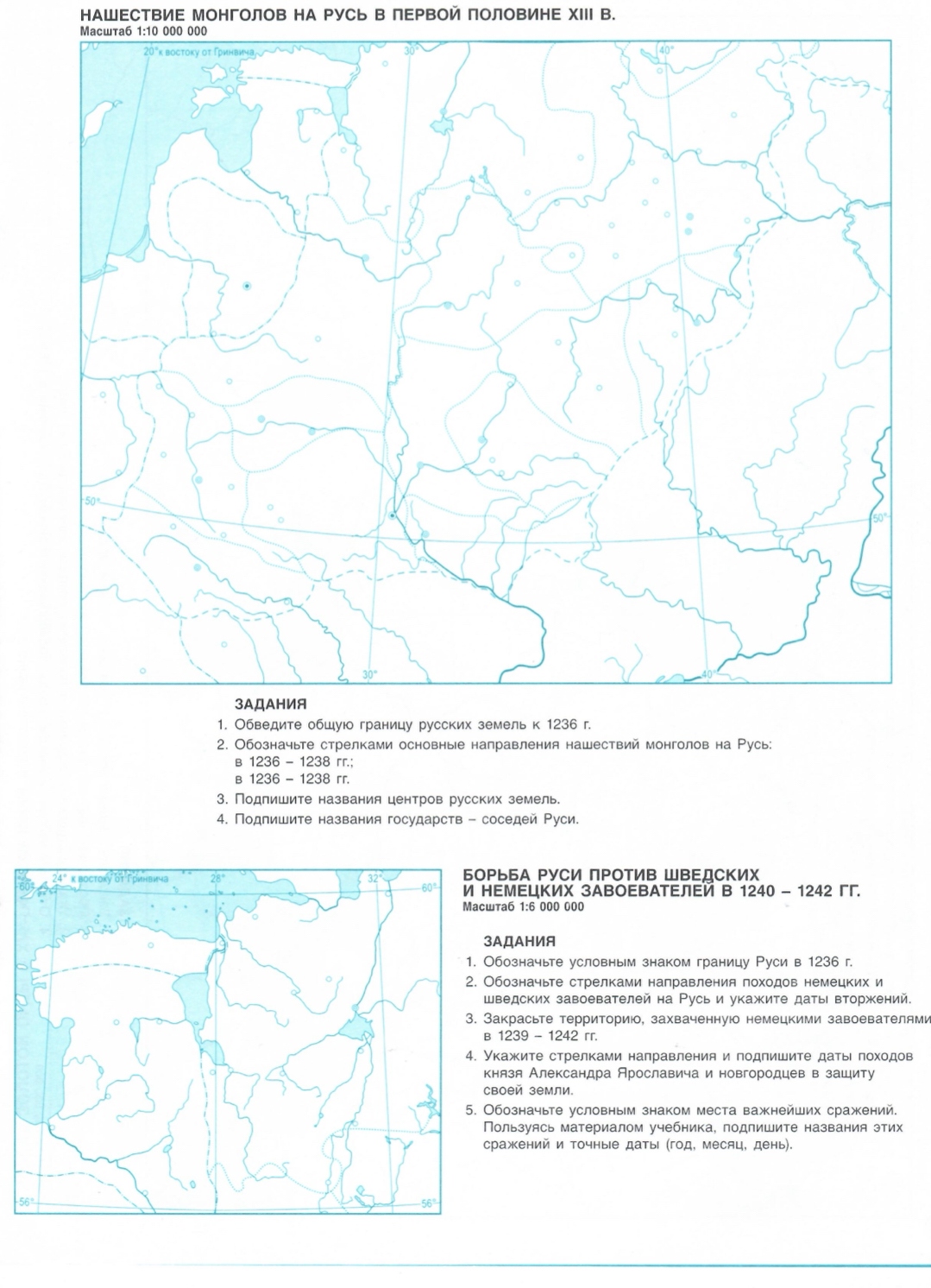 НАШЕСТВИЕ МОНГОЛОВ НА РУСЬ В ПЕРВОЙ ПОЛОВИНЕ XIII В.
Масштаб 1:10 000 000

20° к востоку от Гринвича
30°
40°
50°
50°
30°
40°

ЗАДАНИЯ
1. Обведите общую границу русских земель к 1236 г.
2. Обозначьте стрелками основные направления нашествий монголов на Русь: в 1236 – 1238 гг.; в 1236 – 1238 гг.
3. Подпишите названия центров русских земель.
4. Подпишите названия государств – соседей Руси.

24° к востоку от Гринвича
28°
32°
60°
60°
56°
56°

БОРЬБА РУСИ ПРОТИВ ШВЕДСКИХ И НЕМЕЦКИХ ЗАВОЕВАТЕЛЕЙ В 1240 – 1242 ГГ.
Масштаб 1:6 000 000

ЗАДАНИЯ
1. Обозначьте условным знаком границу Руси в 1236 г.
2. Обозначьте стрелками направления походов немецких и шведских завоевателей на Русь и укажите даты вторжений.
3. Закрасьте территорию, захваченную немецкими завоевателями в 1239 – 1242 гг.
4. Укажите стрелками направления и подпишите даты походов князя Александра Ярославича и новгородцев в защиту своей земли.
5. Обозначьте условным знаком места важнейших сражений. Пользуясь материалом учебника, подпишите названия этих сражений и точные даты (год, месяц, день).